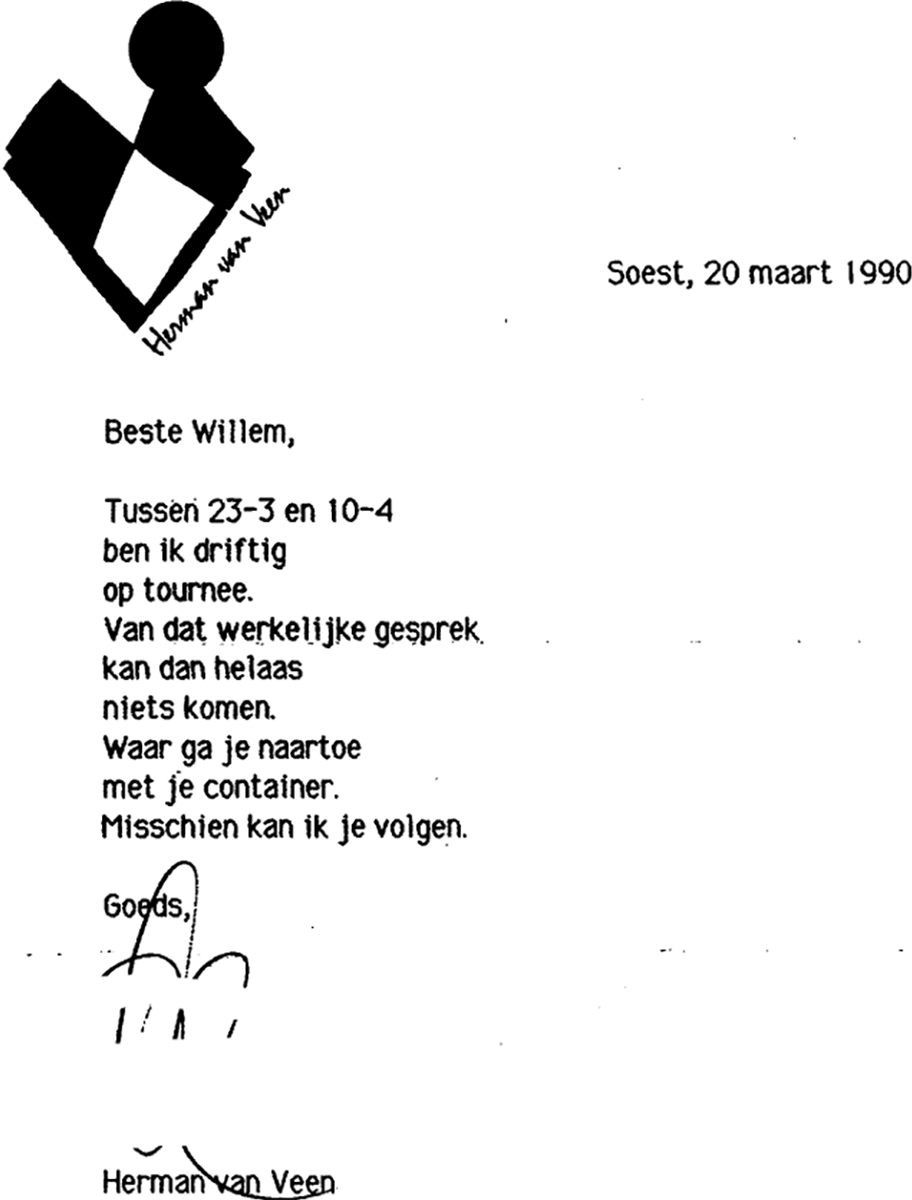 Herman van Veen

Soest, 20 maart 1990

Beste Willem,

Tussen 23-3 en 10-4
ben ik driftig
op tournee.
Van dat werkelijke gesprek
kan dan helaas
niets komen.
Waar ga je naartoe
met je container.
Misschien kan ik je volgen.

Goeds,

Herman van Veen